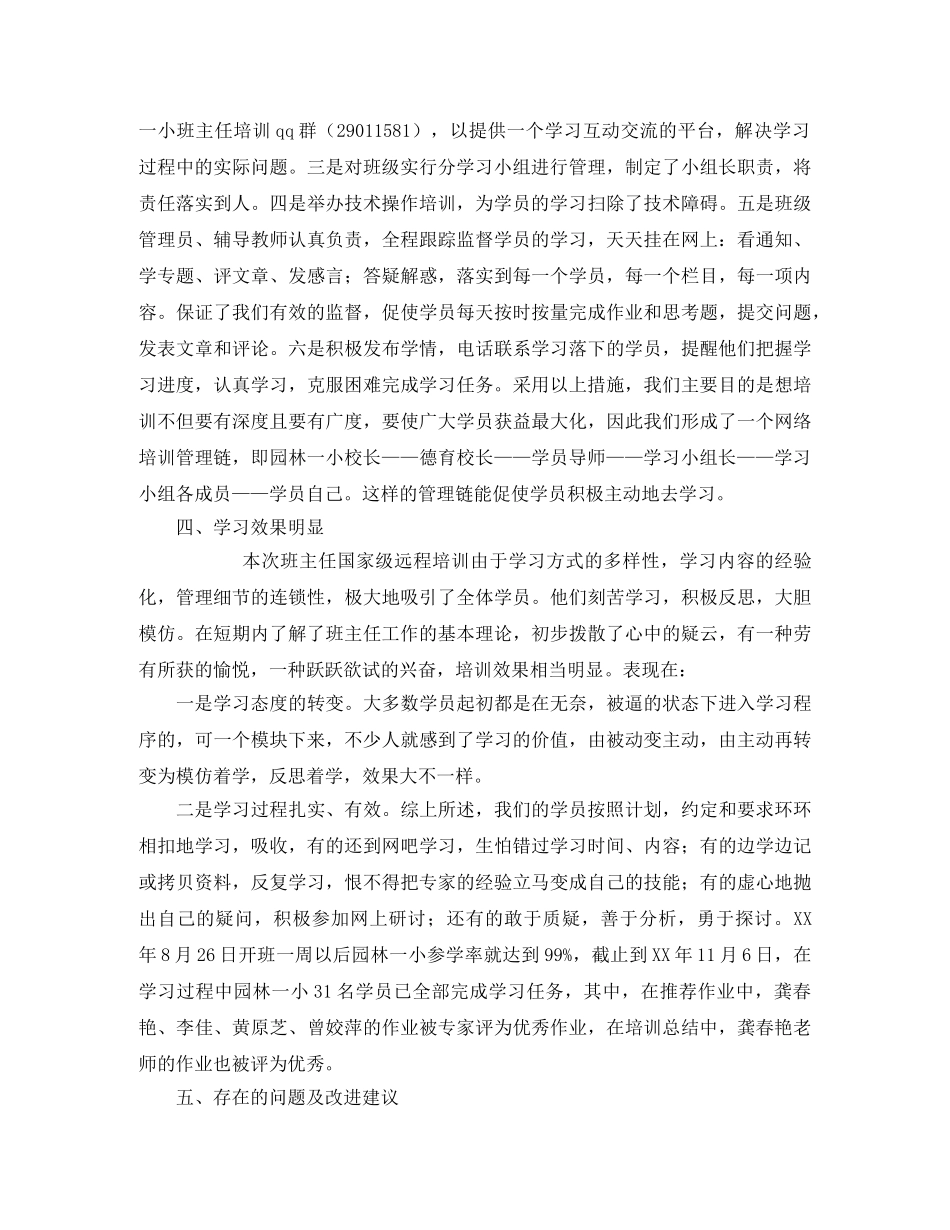 一小班主任培训qq群（29011581），以提供一个学习互动交流的平台，解决学习过程中的实际问题。三是对班级实行分学习小组进行管理，制定了小组长职责，将责任落实到人。四是举办技术操作培训，为学员的学习扫除了技术障碍。五是班级管理员、辅导教师认真负责，全程跟踪监督学员的学习，天天挂在网上：看通知、学专题、评文章、发感言；答疑解惑，落实到每一个学员，每一个栏目，每一项内容。保证了我们有效的监督，促使学员每天按时按量完成作业和思考题，提交问题，发表文章和评论。六是积极发布学情，电话联系学习落下的学员，提醒他们把握学习进度，认真学习，克服困难完成学习任务。采用以上措施，我们主要目的是想培训不但要有深度且要有广度，要使广大学员获益最大化，因此我们形成了一个网络培训管理链，即园林一小校长——德育校长——学员导师——学习小组长——学习小组各成员——学员自己。这样的管理链能促使学员积极主动地去学习。

四、学习效果明显

本次班主任国家级远程培训由于学习方式的多样性，学习内容的经验化，管理细节的连锁性，极大地吸引了全体学员。他们刻苦学习，积极反思，大胆模仿。在短期内了解了班主任工作的基本理论，初步拨散了心中的疑云，有一种劳有所获的愉悦，一种跃跃欲试的兴奋，培训效果相当明显。表现在：

一是学习态度的转变。大多数学员起初都是在无奈，被逼的状态下进入学习程序的，可一个模块下来，不少人就感到了学习的价值，由被动变主动，由主动再转变为模仿着学，反思着学，效果大不一样。

二是学习过程扎实、有效。综上所述，我们的学员按照计划，约定和要求环环相扣地学习，吸收，有的还到网吧学习，生怕错过学习时间、内容；有的边学边记或拷贝资料，反复学习，恨不得把专家的经验立马变成自己的技能；有的虚心地抛出自己的疑问，积极参加网上研讨；还有的敢于质疑，善于分析，勇于探讨。XX年8月26日开班一周以后园林一小参学率就达到99%，截止到XX年11月6日，在学习过程中园林一小31名学员已全部完成学习任务，其中，在推荐作业中，龚春艳、李佳、黄原芝、曾姣萍的作业被专家评为优秀作业，在培训总结中，龚春艳老师的作业也被评为优秀。

五、存在的问题及改进建议